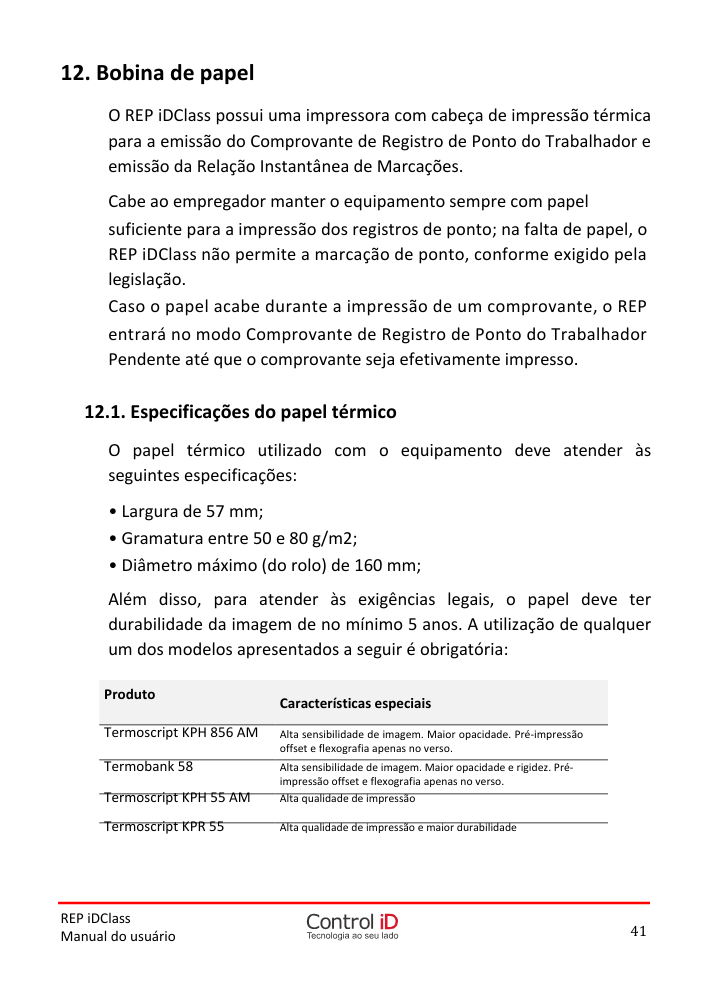 12. Bobina de papel

O REP iDClass possui uma impressora com cabeça de impressão térmica para a emissão do Comprovante de Registro de Ponto do Trabalhador e emissão da Relação Instantânea de Marcações.

Cabe ao empregador manter o equipamento sempre com papel suficiente para a impressão dos registros de ponto; na falta de papel, o REP iDClass não permite a marcação de ponto, conforme exigido pela legislação.
Caso o papel acabe durante a impressão de um comprovante, o REP entrará no modo Comprovante de Registro de Ponto do Trabalhador Pendente até que o comprovante seja efetivamente impresso.

12.1. Especificações do papel térmico

O papel térmico utilizado com o equipamento deve atender às seguintes especificações:

• Largura de 57 mm;
• Gramatura entre 50 e 80 g/m2;
• Diâmetro máximo (do rolo) de 160 mm;

Além disso, para atender às exigências legais, o papel deve ter durabilidade da imagem de no mínimo 5 anos. A utilização de qualquer um dos modelos apresentados a seguir é obrigatória:

| Produto | Características especiais |
|---|---|
| Termoscript KPH 856 AM | Alta sensibilidade de imagem. Maior opacidade. Pré-impressão offset e flexografia apenas no verso. |
| Termobank 58 | Alta sensibilidade de imagem. Maior opacidade e rigidez. Pré-impressão offset e flexografia apenas no verso. |
| Termoscript KPH 55 AM | Alta qualidade de impressão |
| Termoscript KPR 55 | Alta qualidade de impressão e maior durabilidade |

REP iDClass
Manual do usuário
Control iD
Tecnologia ao seu lado
41